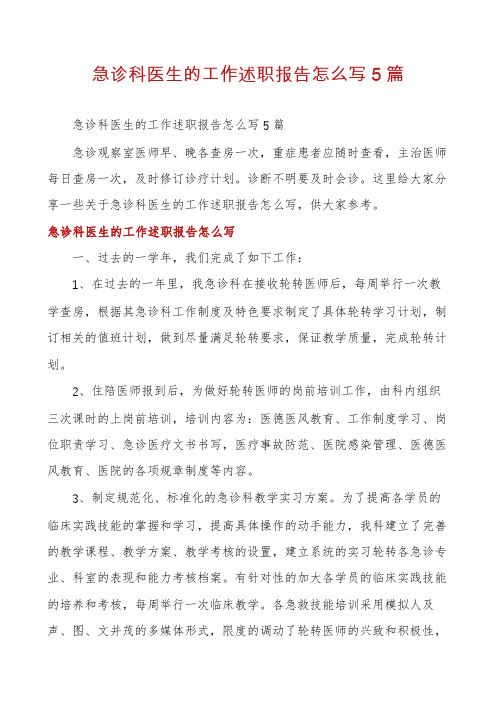 急诊科医生的工作述职报告怎么写5篇

急诊科医生的工作述职报告怎么写5篇

急诊观察室医师早、晚各查房一次，重症患者应随时查看，主治医师每日查房一次，及时修订诊疗计划。诊断不明要及时会诊。这里给大家分享一些关于急诊科医生的工作述职报告怎么写，供大家参考。

急诊科医生的工作述职报告怎么写

一、过去的一学年，我们完成了如下工作：

1、在过去的一年里，我急诊科在接收轮转医师后，每周举行一次教学查房，根据其急诊科工作制度及特色要求制定了具体轮转学习计划，制订相关的值班计划，做到尽量满足轮转要求，保证教学质量，完成轮转计划。

2、住陪医师报到后，为做好轮转医师的岗前培训工作，由科内组织三次课时的上岗前培训，培训内容为：医德医风教育、工作制度学习、岗位职责学习、急诊医疗文书书写，医疗事故防范、医院感染管理、医德医风教育、医院的各项规章制度等内容。

3、制定规范化、标准化的急诊科教学实习方案。为了提高各学员的临床实践技能的掌握和学习，提高具体操作的动手能力，我科建立了完善的教学课程、教学方案、教学考核的设置，建立系统的实习轮转各急诊专业、科室的表现和能力考核档案。有针对性的加大各学员的临床实践技能的培养和考核，每周举行一次临床教学。各急救技能培训采用模拟人及声、图、文并茂的多媒体形式，限度的调动了轮转医师的兴致和积极性，